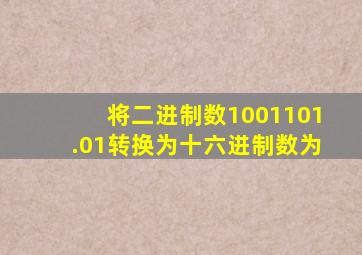 将二进制数1001101.01转换为十六进制数为